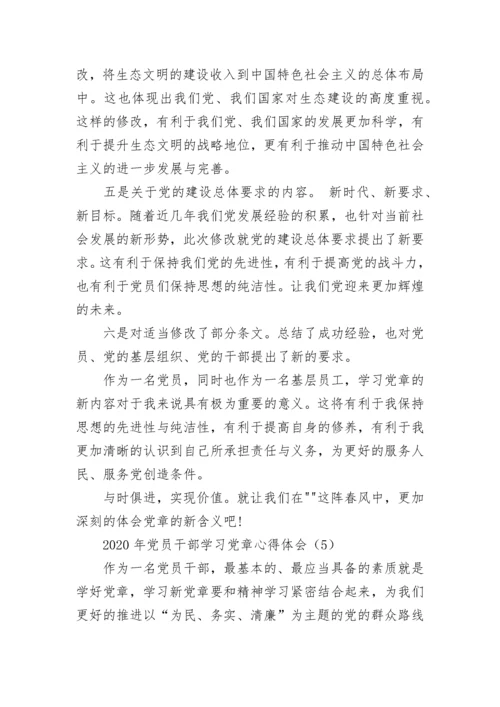 改，将生态文明的建设收入到中国特色社会主义的总体布局中。这也体现出我们党、我们国家对生态建设的高度重视。这样的修改，有利于我们党、我们国家的发展更加科学，有利于提升生态文明的战略地位，更有利于推动中国特色社会主义的进一步发展与完善。

五是关于党的建设总体要求的内容。 新时代、新要求、新目标。随着近几年我们党发展经验的积累，也针对当前社会发展的新形势，此次修改就党的建设总体要求提出了新要求。这有利于保持我们党的先进性，有利于提高党的战斗力，也有利于党员们保持思想的纯洁性。让我们党迎来更加辉煌的未来。

六是对适当修改了部分条文。总结了成功经验，也对党员、党的基层组织、党的干部提出了新的要求。

作为一名党员，同时也作为一名基层员工，学习党章的新内容对于我来说具有极为重要的意义。这将有利于我保持思想的先进性与纯洁性，有利于提高自身的修养，有利于我更加清晰的认识到自己所承担责任与义务，为更好的服务人民、服务党创造条件。

与时俱进，实现价值。就让我们在""这阵春风中，更加深刻的体会党章的新含义吧!

2020 年党员干部学习党章心得体会（5）

作为一名党员干部，最基本的、最应当具备的素质就是学好党章，学习新党章要和精神学习紧密结合起来，为我们更好的推进以“为民、务实、清廉”为主题的党的群众路线